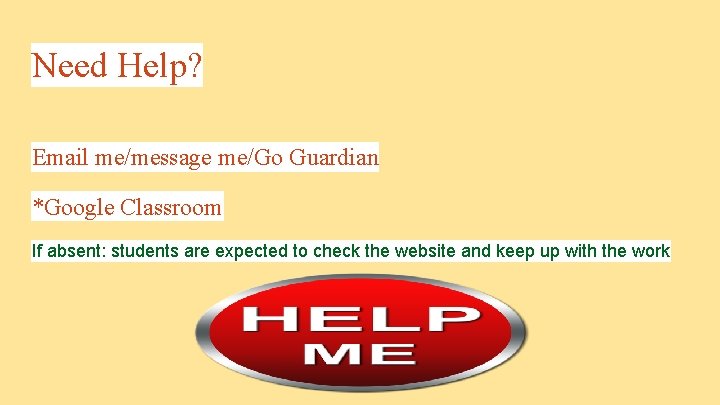 Need Help?

Email me/message me/Go Guardian

*Google Classroom

If absent: students are expected to check the website and keep up with the work

HELP
ME